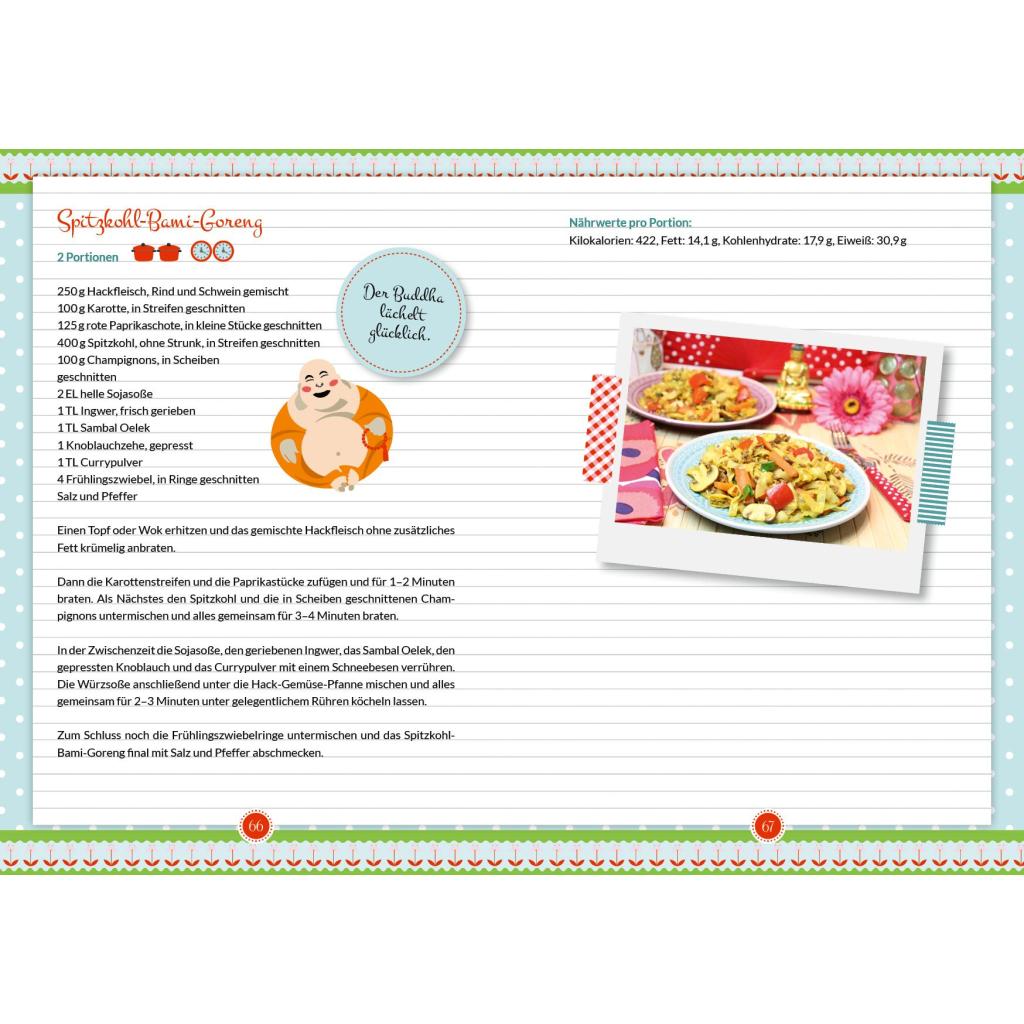 Spitzkohl-Bami-Goreng

2 Portionen

Der Buddha lächelt glücklich.

250 g Hackfleisch, Rind und Schwein gemischt
100 g Karotte, in Streifen geschnitten
125 g rote Paprikaschote, in kleine Stücke geschnitten
400 g Spitzkohl, ohne Strunk, in Streifen geschnitten
100 g Champignons, in Scheiben geschnitten
2 EL helle Sojasoße
1 TL Ingwer, frisch gerieben
1 TL Sambal Oelek
1 Knoblauchzehe, gepresst
1 TL Currypulver
4 Frühlingszwiebel, in Ringe geschnitten
Salz und Pfeffer

Einen Topf oder Wok erhitzen und das gemischte Hackfleisch ohne zusätzliches Fett krümelig anbraten.

Dann die Karottenstreifen und die Paprikastücke zufügen und für 1–2 Minuten braten. Als Nächstes den Spitzkohl und die in Scheiben geschnittenen Champignons untermischen und alles gemeinsam für 3–4 Minuten braten.

In der Zwischenzeit die Sojasoße, den geriebenen Ingwer, das Sambal Oelek, den gepressten Knoblauch und das Currypulver mit einem Schneebesen verrühren. Die Würzsoße anschließend unter die Hack-Gemüse-Pfanne mischen und alles gemeinsam für 2–3 Minuten unter gelegentlichem Rühren köcheln lassen.

Zum Schluss noch die Frühlingszwiebelringe untermischen und das Spitzkohl-Bami-Goreng final mit Salz und Pfeffer abschmecken.

66

Nährwerte pro Portion:
Kilokalorien: 422, Fett: 14,1 g, Kohlenhydrate: 17,9 g, Eiweiß: 30,9 g

67